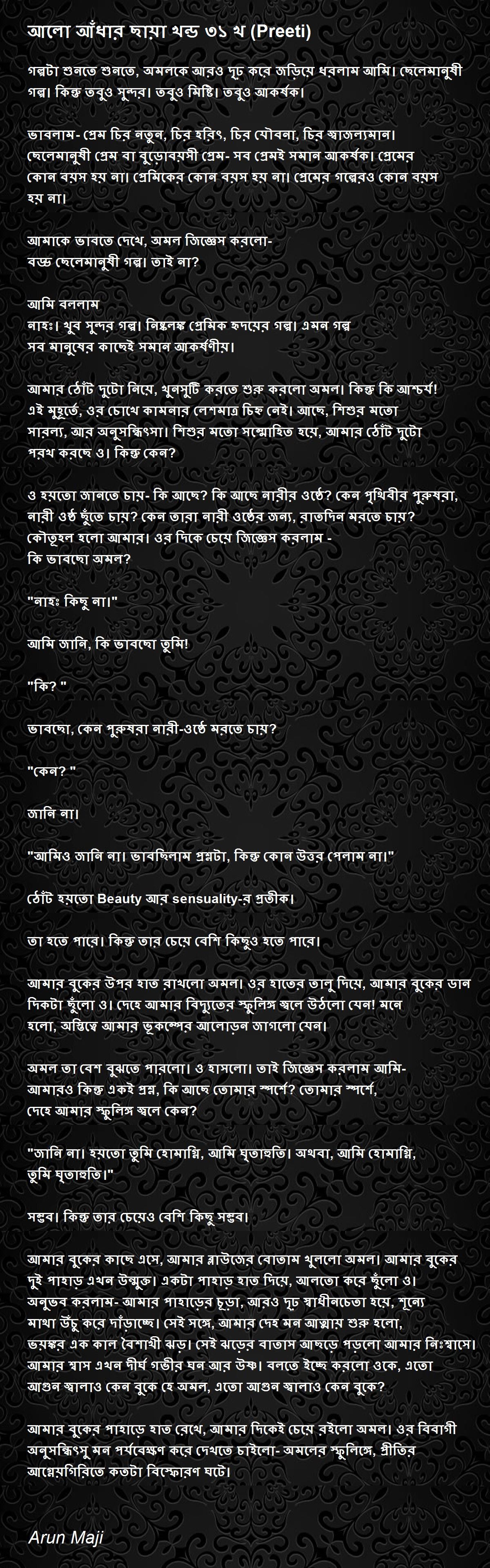 আলো আঁধার ছায়া খন্ড ৩১ খ (Preeti)

গল্পটা শুনতে শুনতে, অমলকে আরও দৃঢ় করে জড়িয়ে ধরলাম আমি। ছেলেমানুষী গল্প। কিন্তু তবুও সুন্দর। তবুও মিষ্টি। তবুও আকর্ষক।

ভাবলাম- প্রেম চির নতুন, চির হরিৎ, চির যৌবনা, চির স্বাজল্যমান। ছেলেমানুষী প্রেম বা বুড়োবয়সী প্রেম- সব প্রেমই সমান আকর্ষক। প্রেমের কোন বয়স হয় না। প্রেমিকের কোন বয়স হয় না। প্রেমের গল্পেরও কোন বয়স হয় না।

আমাকে ভাবতে দেখে, অমল জিজ্ঞেস করলো-
বড্ড ছেলেমানুষী গল্প। তাই না?

আমি বললাম
নাহঃ। খুব সুন্দর গল্প। নিষ্কলঙ্ক প্রেমিক হৃদয়ের গল্প। এমন গল্প সব মানুষের কাছেই সমান আকর্ষণীয়।

আমার ঠোঁট দুটো নিয়ে, খুনসুটি করতে শুরু করলো অমল। কিন্তু কি আশ্চর্য! এই মুহূর্তে, ওর চোখে কামনার লেশমাত্র চিহ্ন নেই। আছে, শিশুর মতো সারল্য, আর অনুসন্ধিৎসা। শিশুর মতো সম্মোহিত হয়ে, আমার ঠোঁট দুটো পরখ করছে ও। কিন্তু কেন?

ও হয়তো জানতে চায়- কি আছে? কি আছে নারীর ওষ্ঠে? কেন পৃথিবীর পুরুষরা, নারী ওষ্ঠ ছুঁতে চায়? কেন তারা নারী ওষ্ঠের জন্য, রাতদিন মরতে চায়?
কৌতূহল হলো আমার। ওর দিকে চেয়ে জিজ্ঞেস করলাম -
কি ভাবছো অমল?

"নাহঃ কিছু না।"

আমি জানি, কি ভাবছো তুমি!

"কি? "

ভাবছো, কেন পুরুষরা নারী-ওষ্ঠে মরতে চায়?

"কেন? "

জানি না।

"আমিও জানি না। ভাবছিলাম প্রশ্নটা, কিন্তু কোন উত্তর পেলাম না।"

ঠোঁট হয়তো Beauty আর sensuality-র প্রতীক।

তা হতে পারে। কিন্তু তার চেয়ে বেশি কিছুও হতে পারে।

আমার বুকের উপর হাত রাখলো অমল। ওর হাতের তালু দিয়ে, আমার বুকের ডান দিকটা ছুঁলো ও। দেহে আমার বিদ্যুতের স্ফুলিঙ্গ জ্বলে উঠলো যেন! মনে হলো, অস্তিত্বে আমার ভূকম্পের আলোড়ন জাগলো যেন।

অমল তা বেশ বুঝতে পারলো। ও হাসলো। তাই জিজ্ঞেস করলাম আমি-
আমারও কিন্তু একই প্রশ্ন, কি আছে তোমার স্পর্শে? তোমার স্পর্শে, দেহে আমার স্ফুলিঙ্গ জ্বলে কেন?

"জানি না। হয়তো তুমি হোমাগ্নি, আমি ঘৃতাহুতি। অথবা, আমি হোমাগ্নি, তুমি ঘৃতাহুতি।"

সম্ভব। কিন্তু তার চেয়েও বেশি কিছু সম্ভব।

আমার বুকের কাছে এসে, আমার ব্লাউজের বোতাম খুললো অমল। আমার বুকের দুই পাহাড় এখন উন্মুক্ত। একটা পাহাড় হাত দিয়ে, আলতো করে ছুঁলো ও। অনুভব করলাম- আমার পাহাড়ের চূড়া, আরও দৃঢ় স্বাধীনচেতা হয়ে, শূন্যে মাথা উঁচু করে দাঁড়াচ্ছে। সেই সঙ্গে, আমার দেহ মন আত্মায় শুরু হলো, ভয়ঙ্কর এক কাল বৈশাখী ঝড়। সেই ঝড়ের বাতাস আছড়ে পড়লো আমার নিঃশ্বাসে। আমার শ্বাস এখন দীর্ঘ গভীর ঘন আর উষ্ণ। বলতে ইচ্ছে করলো ওকে, এতো আগুন জ্বালাও কেন বুকে হে অমল, এতো আগুন জ্বালাও কেন বুকে?

আমার বুকের পাহাড়ে হাত রেখে, আমার দিকেই চেয়ে রইলো অমল। ওর বিবাগী অনুসন্ধিৎসু মন পর্যবেক্ষণ করে দেখতে চাইলো- অমলের স্ফুলিঙ্গে, প্রীতির আগ্নেয়গিরিতে কতটা বিস্ফোরণ ঘটে।

Arun Maji